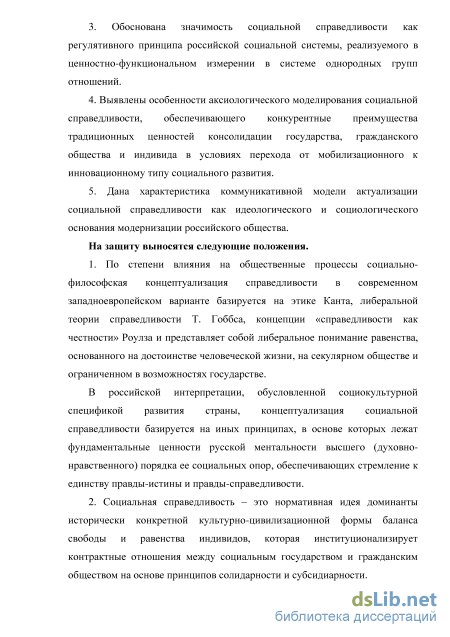 3. Обоснована значимость социальной справедливости как регулятивного принципа российской социальной системы, реализуемого в ценностно-функциональном измерении в системе однородных групп отношений.

4. Выявлены особенности аксиологического моделирования социальной справедливости, обеспечивающего конкурентные преимущества традиционных ценностей консолидации государства, гражданского общества и индивида в условиях перехода от мобилизационного к инновационному типу социального развития.

5. Дана характеристика коммуникативной модели актуализации социальной справедливости как идеологического и социологического основания модернизации российского общества.

На защиту выносятся следующие положения.

1. По степени влияния на общественные процессы социально-философская концептуализация справедливости в современном западноевропейском варианте базируется на этике Канта, либеральной теории справедливости Т. Гоббса, концепции «справедливости как честности» Роулза и представляет собой либеральное понимание равенства, основанного на достоинстве человеческой жизни, на секулярном обществе и ограниченном в возможностях государстве.

В российской интерпретации, обусловленной социокультурной спецификой развития страны, концептуализация социальной справедливости базируется на иных принципах, в основе которых лежат фундаментальные ценности русской ментальности высшего (духовно-нравственного) порядка ее социальных опор, обеспечивающих стремление к единству правды-истины и правды-справедливости.

2. Социальная справедливость – это нормативная идея доминанты исторически конкретной культурно-цивилизационной формы баланса свободы и равенства индивидов, которая институционализирует контрактные отношения между социальным государством и гражданским обществом на основе принципов солидарности и субсидиарности.

dsLib.net
библиотека диссертаций